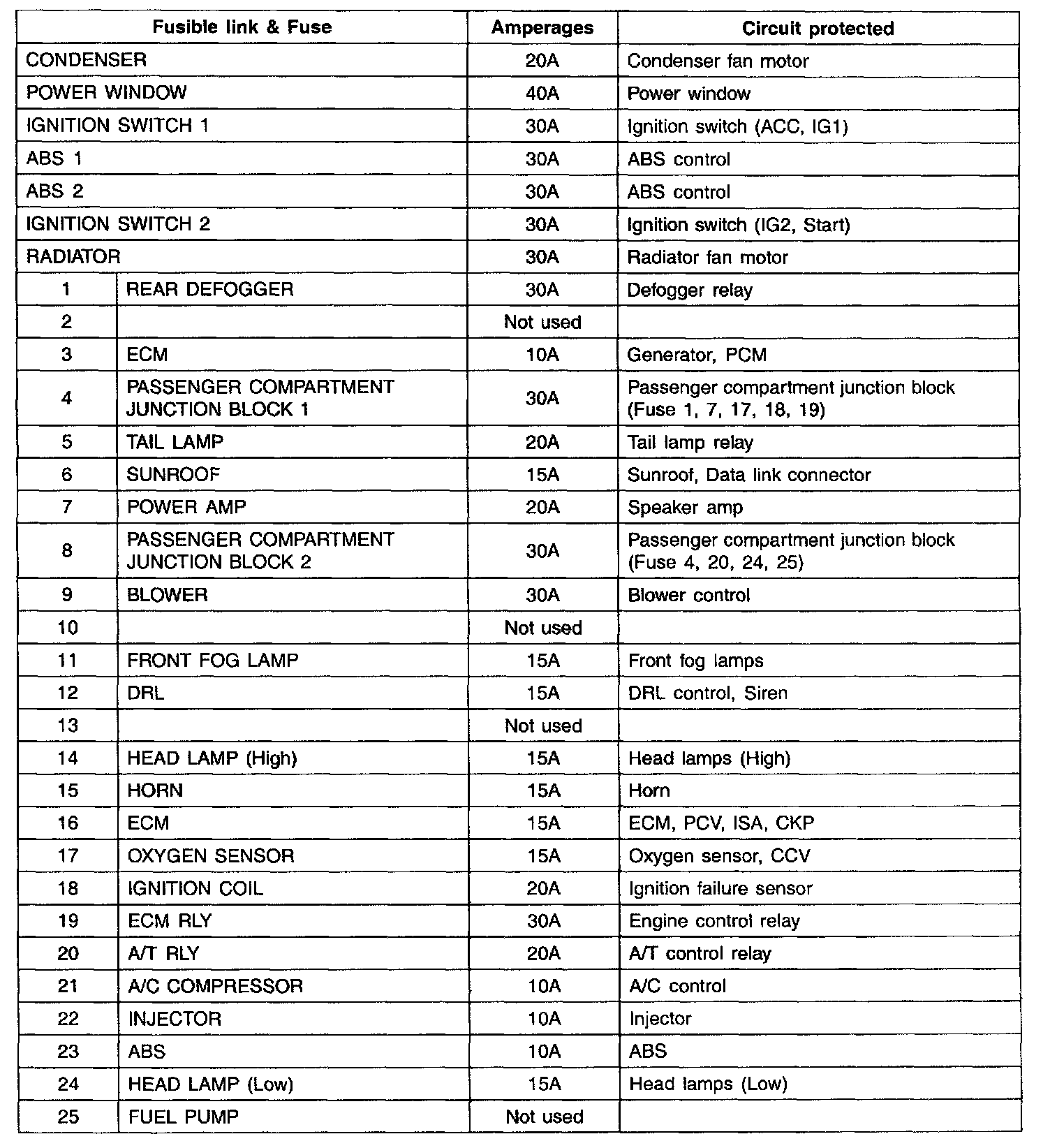 | Fusible link & Fuse | | Amperages | Circuit protected |
|---|---|---|---|
| CONDENSER | | 20A | Condenser fan motor |
| POWER WINDOW | | 40A | Power window |
| IGNITION SWITCH 1 | | 30A | Ignition switch (ACC, IG1) |
| ABS 1 | | 30A | ABS control |
| ABS 2 | | 30A | ABS control |
| IGNITION SWITCH 2 | | 30A | Ignition switch (IG2, Start) |
| RADIATOR | | 30A | Radiator fan motor |
| 1 | REAR DEFOGGER | 30A | Defogger relay |
| 2 | | Not used | |
| 3 | ECM | 10A | Generator, PCM |
| 4 | PASSENGER COMPARTMENT JUNCTION BLOCK 1 | 30A | Passenger compartment junction block (Fuse 1, 7, 17, 18, 19) |
| 5 | TAIL LAMP | 20A | Tail lamp relay |
| 6 | SUNROOF | 15A | Sunroof, Data link connector |
| 7 | POWER AMP | 20A | Speaker amp |
| 8 | PASSENGER COMPARTMENT JUNCTION BLOCK 2 | 30A | Passenger compartment junction block (Fuse 4, 20, 24, 25) |
| 9 | BLOWER | 30A | Blower control |
| 10 | | Not used | |
| 11 | FRONT FOG LAMP | 15A | Front fog lamps |
| 12 | DRL | 15A | DRL control, Siren |
| 13 | | Not used | |
| 14 | HEAD LAMP (High) | 15A | Head lamps (High) |
| 15 | HORN | 15A | Horn |
| 16 | ECM | 15A | ECM, PCV, ISA, CKP |
| 17 | OXYGEN SENSOR | 15A | Oxygen sensor, CCV |
| 18 | IGNITION COIL | 20A | Ignition failure sensor |
| 19 | ECM RLY | 30A | Engine control relay |
| 20 | A/T RLY | 20A | A/T control relay |
| 21 | A/C COMPRESSOR | 10A | A/C control |
| 22 | INJECTOR | 10A | Injector |
| 23 | ABS | 10A | ABS |
| 24 | HEAD LAMP (Low) | 15A | Head lamps (Low) |
| 25 | FUEL PUMP | Not used | |